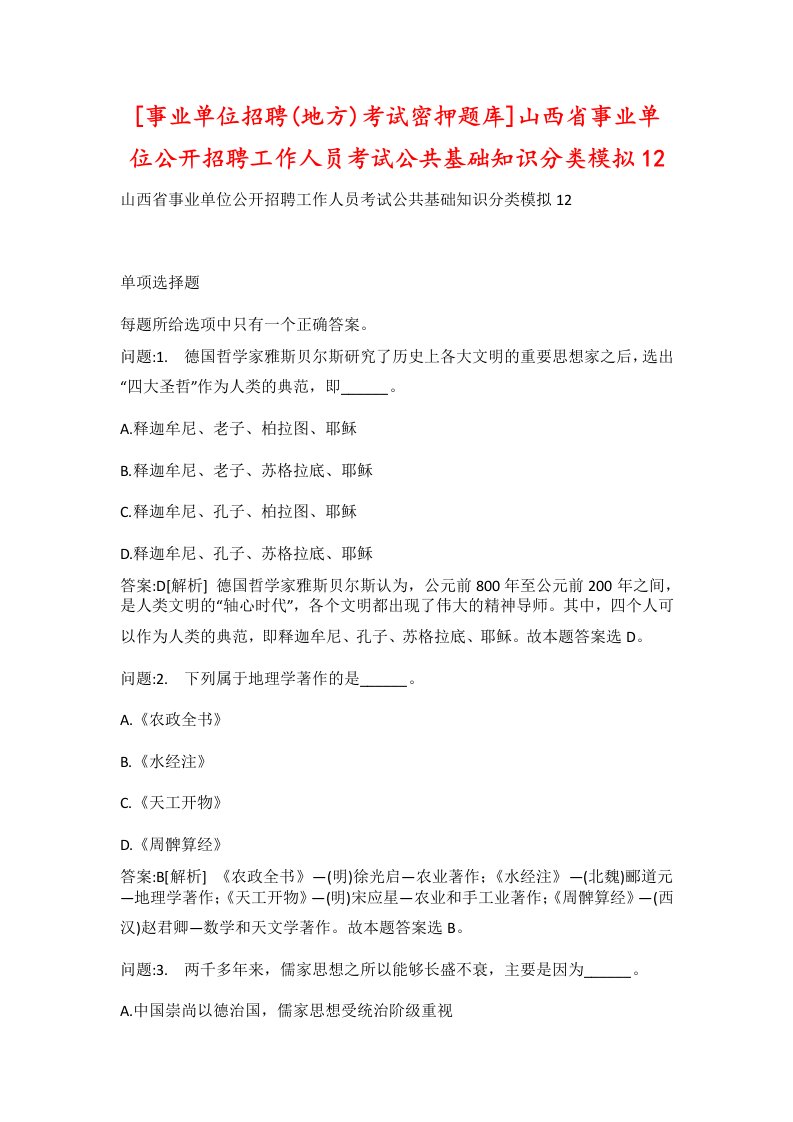 [事业单位招聘(地方)考试密押题库]山西省事业单位公开招聘工作人员考试公共基础知识分类模拟12

山西省事业单位公开招聘工作人员考试公共基础知识分类模拟12

单项选择题

每题所给选项中只有一个正确答案。

问题:1. 德国哲学家雅斯贝尔斯研究了历史上各大文明的重要思想家之后，选出“四大圣哲”作为人类的典范，即______。

A.释迦牟尼、老子、柏拉图、耶稣

B.释迦牟尼、老子、苏格拉底、耶稣

C.释迦牟尼、孔子、柏拉图、耶稣

D.释迦牟尼、孔子、苏格拉底、耶稣

答案:D[解析] 德国哲学家雅斯贝尔斯认为，公元前800年至公元前200年之间，是人类文明的“轴心时代”，各个文明都出现了伟大的精神导师。其中，四个人可以作为人类的典范，即释迦牟尼、孔子、苏格拉底、耶稣。故本题答案选D。

问题:2. 下列属于地理学著作的是______。

A.《农政全书》

B.《水经注》

C.《天工开物》

D.《周髀算经》

答案:B[解析] 《农政全书》—(明)徐光启—农业著作;《水经注》—(北魏)郦道元—地理学著作;《天工开物》—(明)宋应星—农业和手工业著作;《周髀算经》—(西汉)赵君卿—数学和天文学著作。故本题答案选B。

问题:3. 两千多年来，儒家思想之所以能够长盛不衰，主要是因为______。

A.中国崇尚以德治国，儒家思想受统治阶级重视